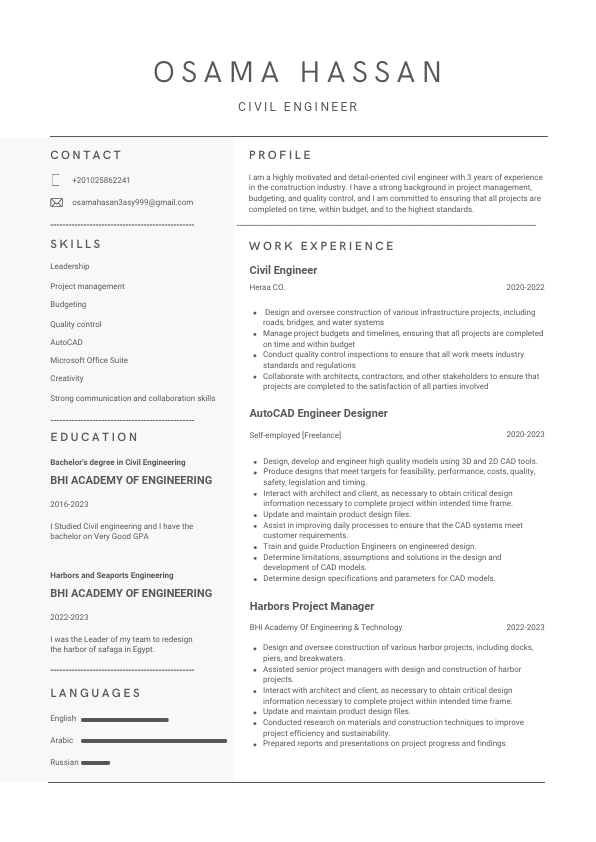 OSAMA HASSAN

CIVIL ENGINEER

CONTACT

+201025862241

osamahasan3asy999@gmail.com

SKILLS

Leadership

Project management

Budgeting

Quality control

AutoCAD

Microsoft Office Suite

Creativity

Strong communication and collaboration skills

EDUCATION

Bachelor's degree in Civil Engineering

BHI ACADEMY OF ENGINEERING

2016-2023

I Studied Civil engineering and I have the bachelor on Very Good GPA

Harbors and Seaports Engineering

BHI ACADEMY OF ENGINEERING

2022-2023

I was the Leader of my team to redesign the harbor of safaga in Egypt.

LANGUAGES

English

Arabic

Russian

PROFILE

I am a highly motivated and detail-oriented civil engineer with 3 years of experience in the construction industry. I have a strong background in project management, budgeting, and quality control, and I am committed to ensuring that all projects are completed on time, within budget, and to the highest standards.

WORK EXPERIENCE

Civil Engineer

Heraa CO.

2020-2022

- Design and oversee construction of various infrastructure projects, including roads, bridges, and water systems
- Manage project budgets and timelines, ensuring that all projects are completed on time and within budget
- Conduct quality control inspections to ensure that all work meets industry standards and regulations
- Collaborate with architects, contractors, and other stakeholders to ensure that projects are completed to the satisfaction of all parties involved

AutoCAD Engineer Designer

Self-employed [Freelance]

2020-2023

- Design, develop and engineer high quality models using 3D and 2D CAD tools.
- Produce designs that meet targets for feasibility, performance, costs, quality, safety, legislation and timing.
- Interact with architect and client, as necessary to obtain critical design information necessary to complete project within intended time frame.
- Update and maintain product design files.
- Assist in improving daily processes to ensure that the CAD systems meet customer requirements.
- Train and guide Production Engineers on engineered design.
- Determine limitations, assumptions and solutions in the design and development of CAD models.
- Determine design specifications and parameters for CAD models.

Harbors Project Manager

BHI Academy Of Engineering & Technology

2022-2023

- Design and oversee construction of various harbor projects, including docks, piers, and breakwaters.
- Assisted senior project managers with design and construction of harbor projects.
- Interact with architect and client, as necessary to obtain critical design information necessary to complete project within intended time frame.
- Update and maintain product design files.
- Conducted research on materials and construction techniques to improve project efficiency and sustainability.
- Prepared reports and presentations on project progress and findings.